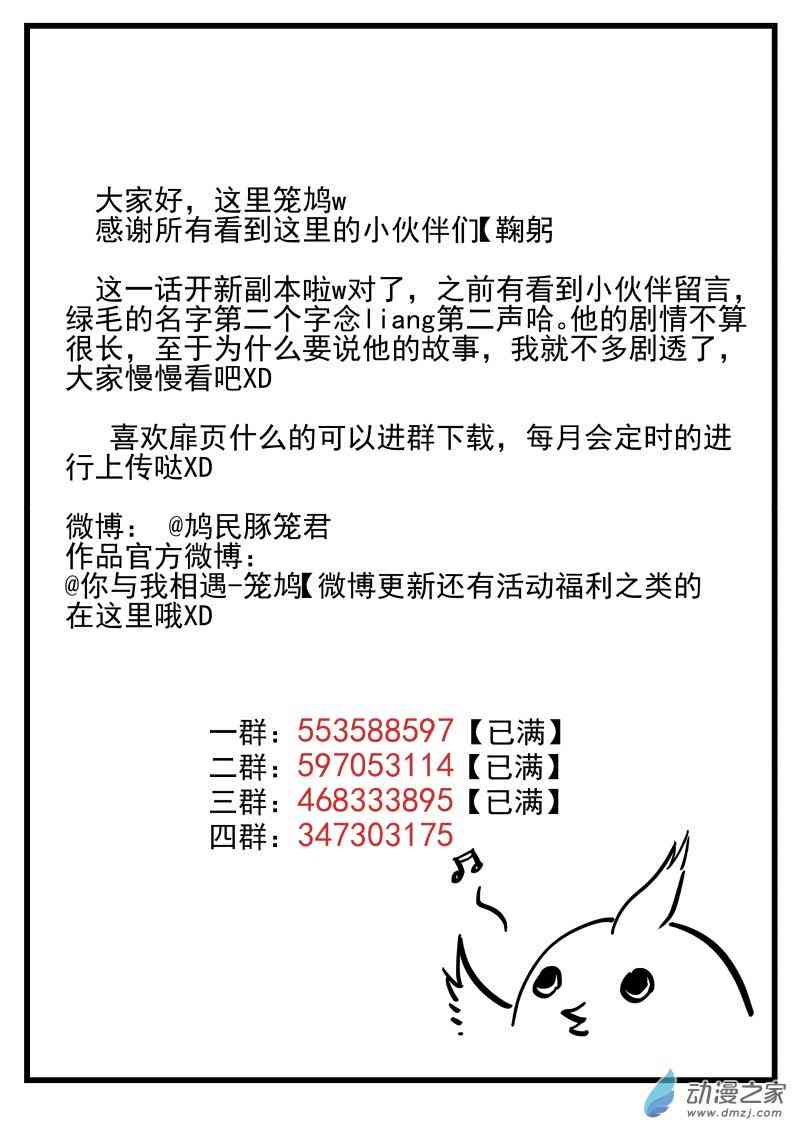 大家好，这里笼鸠w
感谢所有看到这里的小伙伴们【鞠躬

这一话开新副本啦w对了，之前有看到小伙伴留言，绿毛的名字第二个字念liang第二声哈。他的剧情不算很长，至于为什么要说他的故事，我就不多剧透了，大家慢慢看吧XD

喜欢扉页什么的可以进群下载，每月会定时的进行上传哒XD

微博： @鸠民豚笼君
作品官方微博：
@你与我相遇-笼鸠【微博更新还有活动福利之类的在这里哦XD

一群：553588597【已满】
二群：597053114【已满】
三群：468333895【已满】
四群：347303175

动漫之家
www.dmzj.com